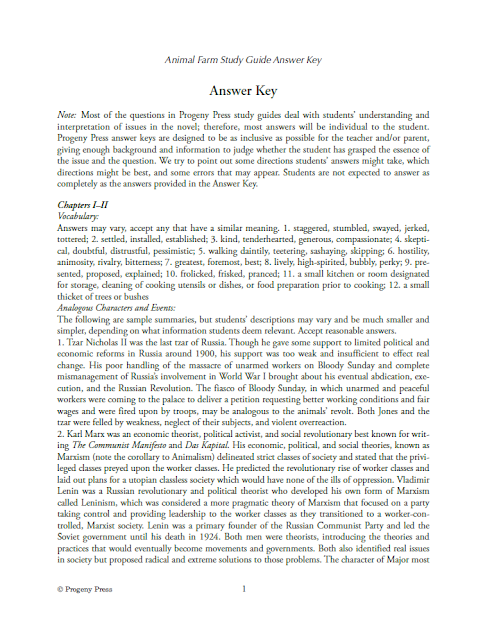 Animal Farm Study Guide Answer Key

Answer Key

Note: Most of the questions in Progeny Press study guides deal with students' understanding and interpretation of issues in the novel; therefore, most answers will be individual to the student. Progeny Press answer keys are designed to be as inclusive as possible for the teacher and/or parent, giving enough background and information to judge whether the student has grasped the essence of the issue and the question. We try to point out some directions students' answers might take, which directions might be best, and some errors that may appear. Students are not expected to answer as completely as the answers provided in the Answer Key.

Chapters I–II
Vocabulary:
Answers may vary, accept any that have a similar meaning. 1. staggered, stumbled, swayed, jerked, tottered; 2. settled, installed, established; 3. kind, tenderhearted, generous, compassionate; 4. skeptical, doubtful, distrustful, pessimistic; 5. walking daintily, teetering, sashaying, skipping; 6. hostility, animosity, rivalry, bitterness; 7. greatest, foremost, best; 8. lively, high-spirited, bubbly, perky; 9. presented, proposed, explained; 10. frolicked, frisked, pranced; 11. a small kitchen or room designated for storage, cleaning of cooking utensils or dishes, or food preparation prior to cooking; 12. a small thicket of trees or bushes
Analogous Characters and Events:
The following are sample summaries, but students' descriptions may vary and be much smaller and simpler, depending on what information students deem relevant. Accept reasonable answers.
1. Tzar Nicholas II was the last tzar of Russia. Though he gave some support to limited political and economic reforms in Russia around 1900, his support was too weak and insufficient to effect real change. His poor handling of the massacre of unarmed workers on Bloody Sunday and complete mismanagement of Russia's involvement in World War I brought about his eventual abdication, execution, and the Russian Revolution. The fiasco of Bloody Sunday, in which unarmed and peaceful workers were coming to the palace to deliver a petition requesting better working conditions and fair wages and were fired upon by troops, may be analogous to the animals' revolt. Both Jones and the tzar were felled by weakness, neglect of their subjects, and violent overreaction.
2. Karl Marx was an economic theorist, political activist, and social revolutionary best known for writing The Communist Manifesto and Das Kapital. His economic, political, and social theories, known as Marxism (note the corollary to Animalism) delineated strict classes of society and stated that the privileged classes preyed upon the worker classes. He predicted the revolutionary rise of worker classes and laid out plans for a utopian classless society which would have none of the ills of oppression. Vladimir Lenin was a Russian revolutionary and political theorist who developed his own form of Marxism called Leninism, which was considered a more pragmatic theory of Marxism that focused on a party taking control and providing leadership to the worker classes as they transitioned to a worker-controlled, Marxist society. Lenin was a primary founder of the Russian Communist Party and led the Soviet government until his death in 1924. Both men were theorists, introducing the theories and practices that would eventually become movements and governments. Both also identified real issues in society but proposed radical and extreme solutions to those problems. The character of Major most

© Progeny Press 1